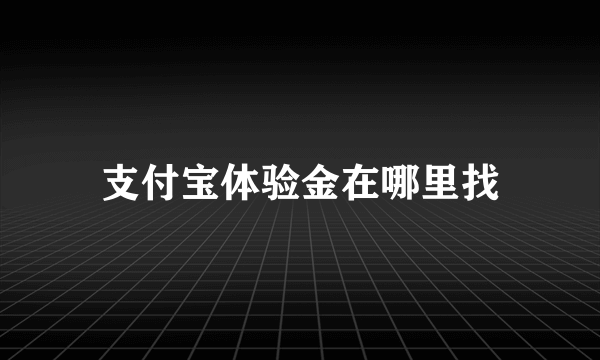 支付宝体验金在哪里找